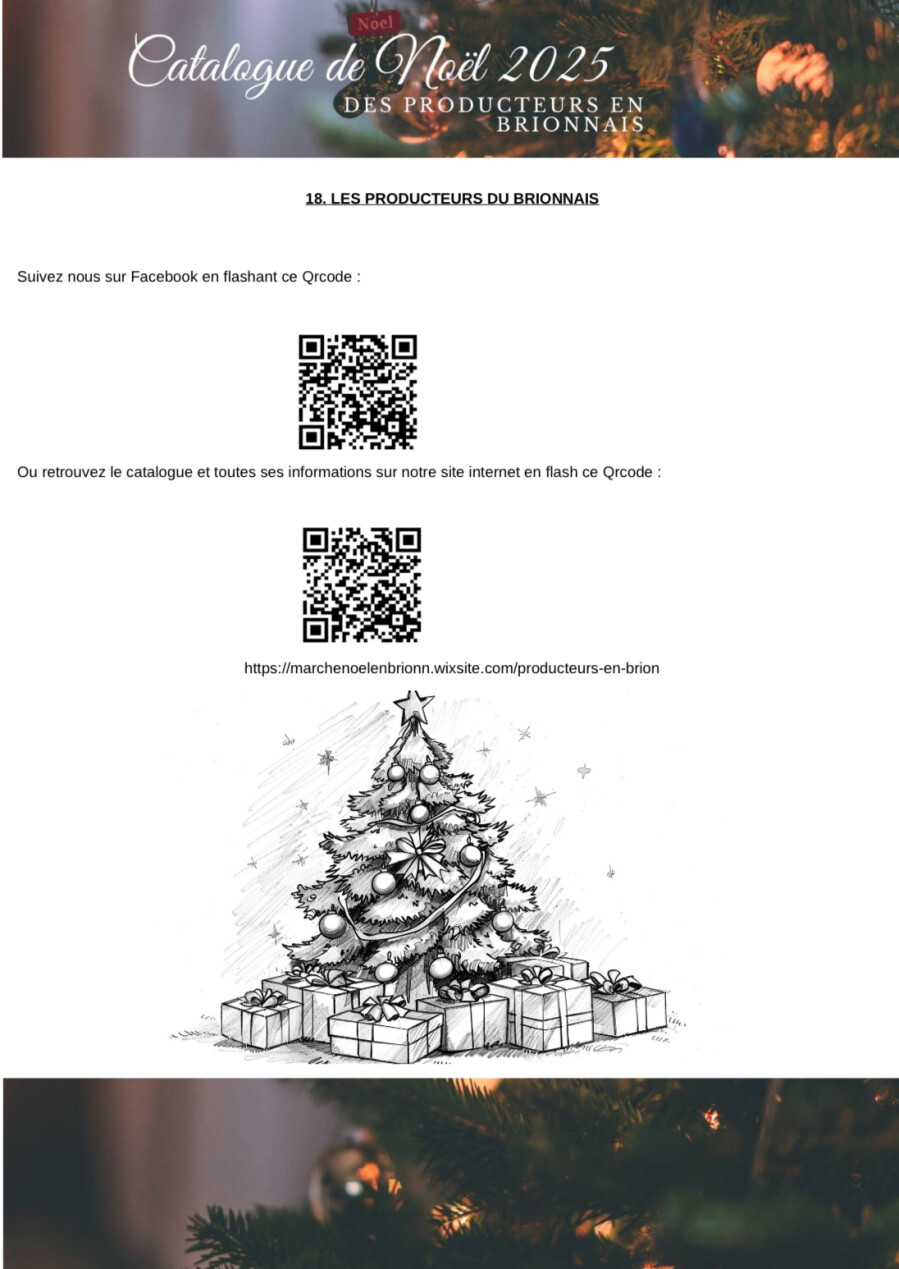 Noel

Catalogue de Noël 2025
DES PRODUCTEURS EN BRIONNAIS

18. LES PRODUCTEURS DU BRIONNAIS

Suivez nous sur Facebook en flashant ce Qrcode :

Ou retrouvez le catalogue et toutes ses informations sur notre site internet en flash ce Qrcode :

https://marchenoelenbrionn.wixsite.com/producteurs-en-brion